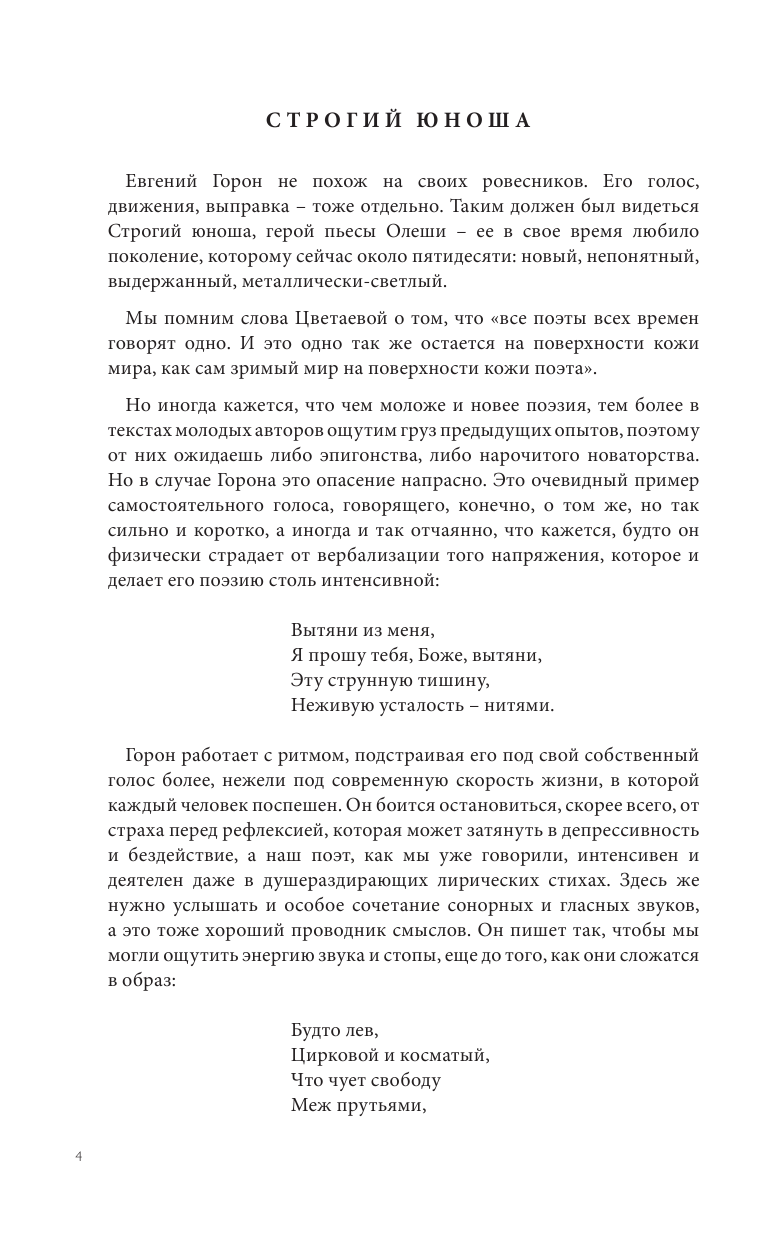 СТРОГИЙ ЮНОША

Евгений Горон не похож на своих ровесников. Его голос, движения, выправка – тоже отдельно. Таким должен был видеться Строгий юноша, герой пьесы Олеши – ее в свое время любило поколение, которому сейчас около пятидесяти: новый, непонятный, выдержанный, металлически-светлый.

Мы помним слова Цветаевой о том, что «все поэты всех времен говорят одно. И это одно так же остается на поверхности кожи мира, как сам зримый мир на поверхности кожи поэта».

Но иногда кажется, что чем моложе и новее поэзия, тем более в текстах молодых авторов ощутим груз предыдущих опытов, поэтому от них ожидаешь либо эпигонства, либо нарочитого новаторства. Но в случае Горона это опасение напрасно. Это очевидный пример самостоятельного голоса, говорящего, конечно, о том же, но так сильно и коротко, а иногда и так отчаянно, что кажется, будто он физически страдает от вербализации того напряжения, которое и делает его поэзию столь интенсивной:

Вытяни из меня,
Я прошу тебя, Боже, вытяни,
Эту струнную тишину,
Неживую усталость – нитями.

Горон работает с ритмом, подстраивая его под свой собственный голос более, нежели под современную скорость жизни, в которой каждый человек поспешен. Он боится остановиться, скорее всего, от страха перед рефлексией, которая может затянуть в депрессивность и бездействие, а наш поэт, как мы уже говорили, интенсивен и деятелен даже в душераздирающих лирических стихах. Здесь же нужно услышать и особое сочетание сонорных и гласных звуков, а это тоже хороший проводник смыслов. Он пишет так, чтобы мы могли ощутить энергию звука и стопы, еще до того, как они сложатся в образ:

Будто лев,
Цирковой и косматый,
Что чует свободу
Меж прутьями,

4